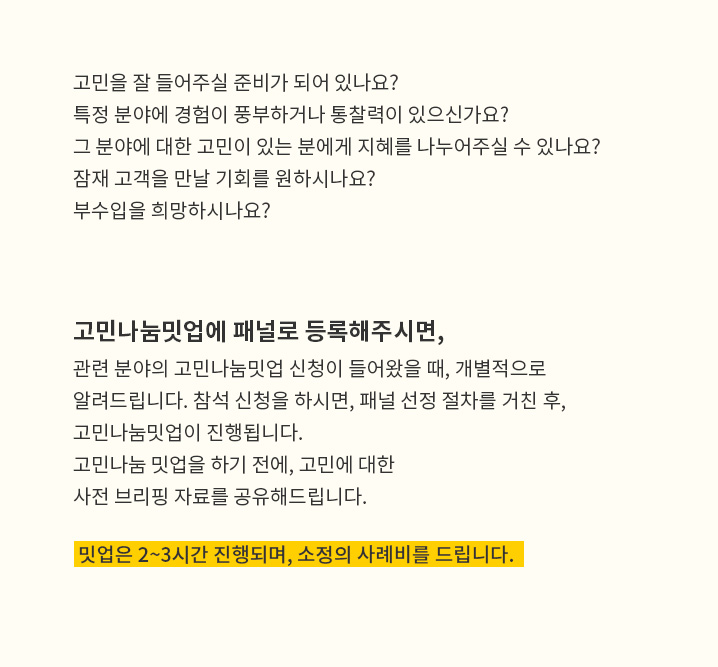 고민을 잘 들어주실 준비가 되어 있나요?
특정 분야에 경험이 풍부하거나 통찰력이 있으신가요?
그 분야에 대한 고민이 있는 분에게 지혜를 나누어주실 수 있나요?
잠재 고객을 만날 기회를 원하시나요?
부수입을 희망하시나요?

고민나눔밋업에 패널로 등록해주시면,

관련 분야의 고민나눔밋업 신청이 들어왔을 때, 개별적으로 알려드립니다. 참석 신청을 하시면, 패널 선정 절차를 거친 후, 고민나눔밋업이 진행됩니다.
고민나눔 밋업을 하기 전에, 고민에 대한 사전 브리핑 자료를 공유해드립니다.

밋업은 2~3시간 진행되며, 소정의 사례비를 드립니다.